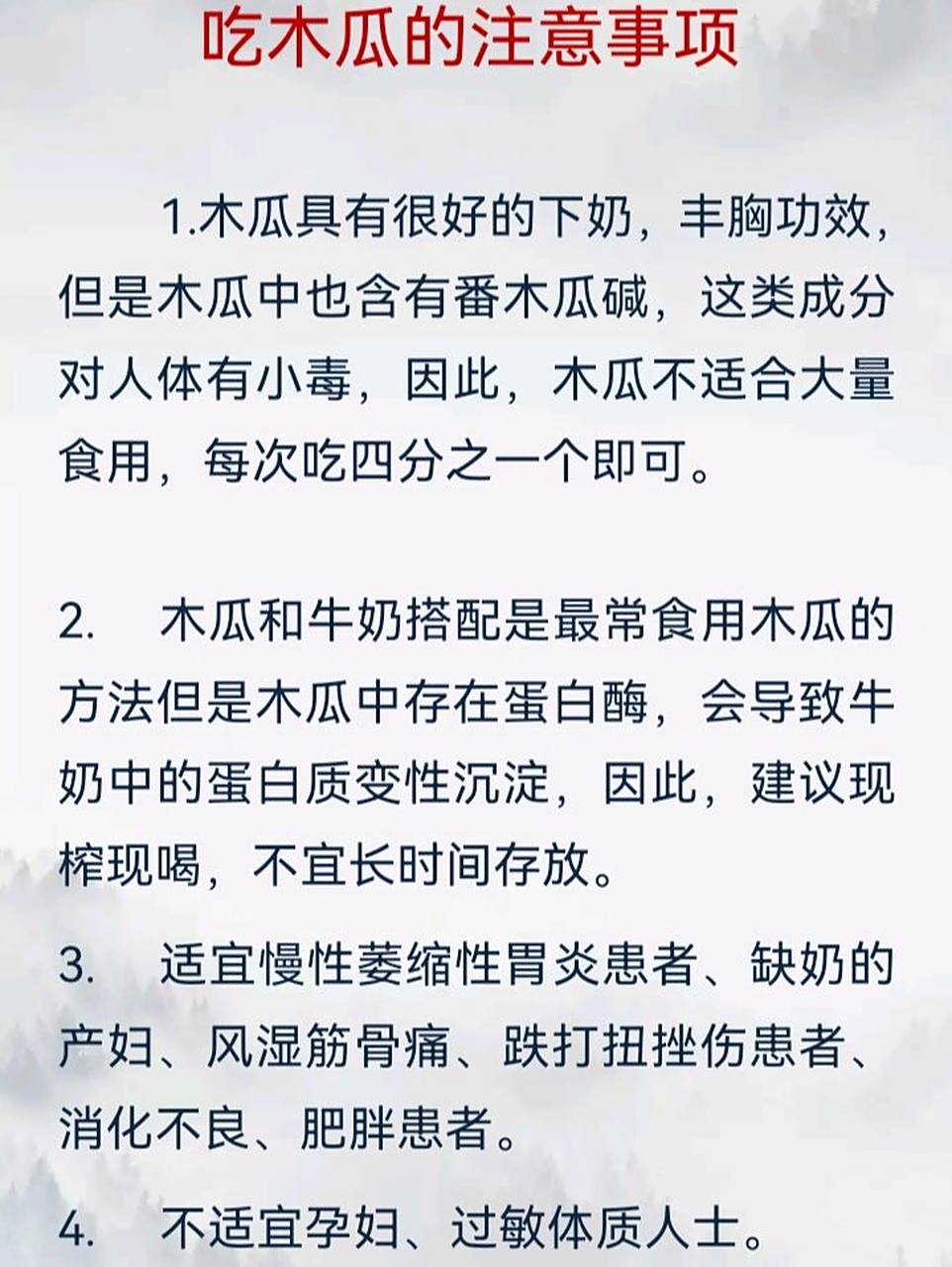 吃木瓜的注意事项

1.木瓜具有很好的下奶，丰胸功效，但是木瓜中也含有番木瓜碱，这类成分对人体有小毒，因此，木瓜不适合大量食用，每次吃四分之一个即可。

2. 木瓜和牛奶搭配是最常食用木瓜的方法但是木瓜中存在蛋白酶，会导致牛奶中的蛋白质变性沉淀，因此，建议现榨现喝，不宜长时间存放。

3. 适宜慢性萎缩性胃炎患者、缺奶的产妇、风湿筋骨痛、跌打扭挫伤患者、消化不良、肥胖患者。

4. 不适宜孕妇、过敏体质人士。